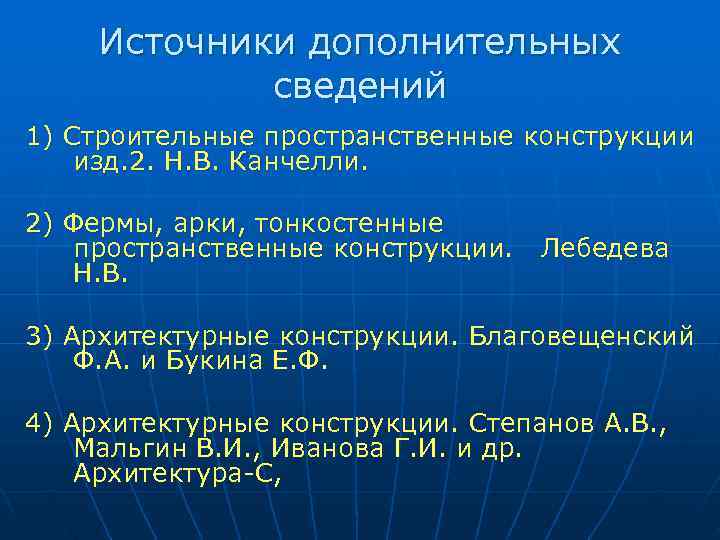 Источники дополнительных сведений

1) Строительные пространственные конструкции изд.2. Н.В. Канчелли.

2) Фермы, арки, тонкостенные пространственные конструкции. Лебедева Н.В.

3) Архитектурные конструкции. Благовещенский Ф.А. и Букина Е.Ф.

4) Архитектурные конструкции. Степанов А.В., Мальгин В.И., Иванова Г.И. и др. Архитектура-С,